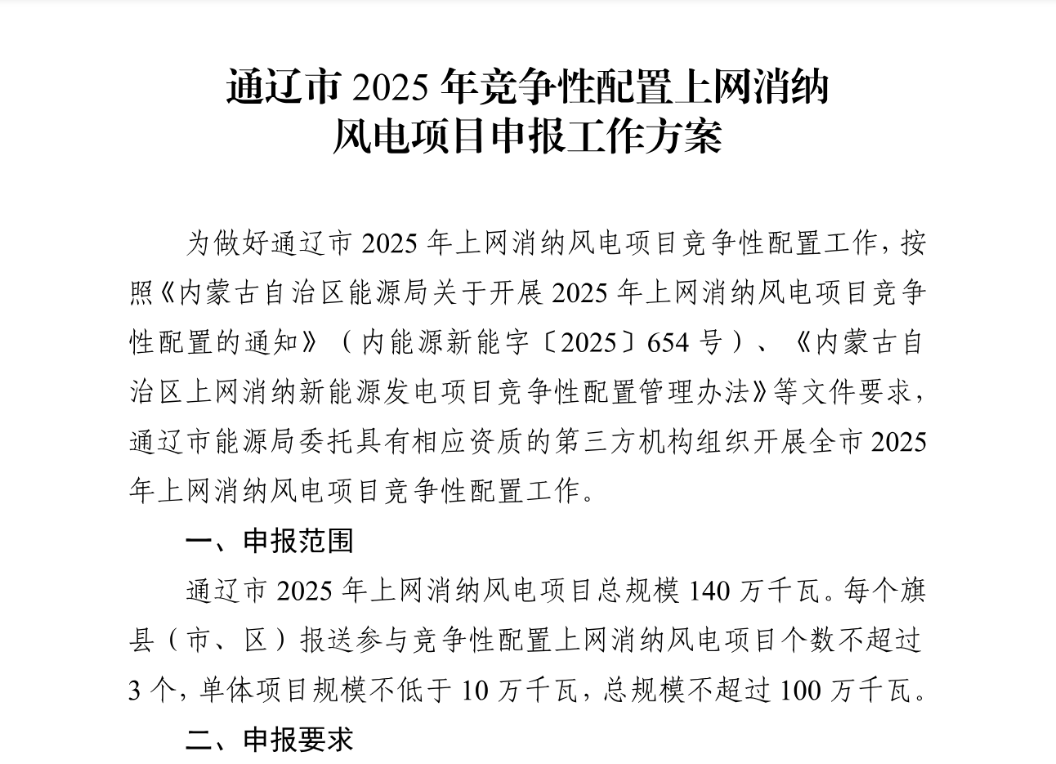 通辽市 2025 年竞争性配置上网消纳风电项目申报工作方案

为做好通辽市 2025 年上网消纳风电项目竞争性配置工作，按照《内蒙古自治区能源局关于开展 2025 年上网消纳风电项目竞争性配置的通知》（内能源新能字〔2025〕654 号）、《内蒙古自治区上网消纳新能源发电项目竞争性配置管理办法》等文件要求，通辽市能源局委托具有相应资质的第三方机构组织开展全市 2025 年上网消纳风电项目竞争性配置工作。

一、申报范围

通辽市 2025 年上网消纳风电项目总规模 140 万千瓦。每个旗县（市、区）报送参与竞争性配置上网消纳风电项目个数不超过 3 个，单体项目规模不低于 10 万千瓦，总规模不超过 100 万千瓦。

二、申报要求